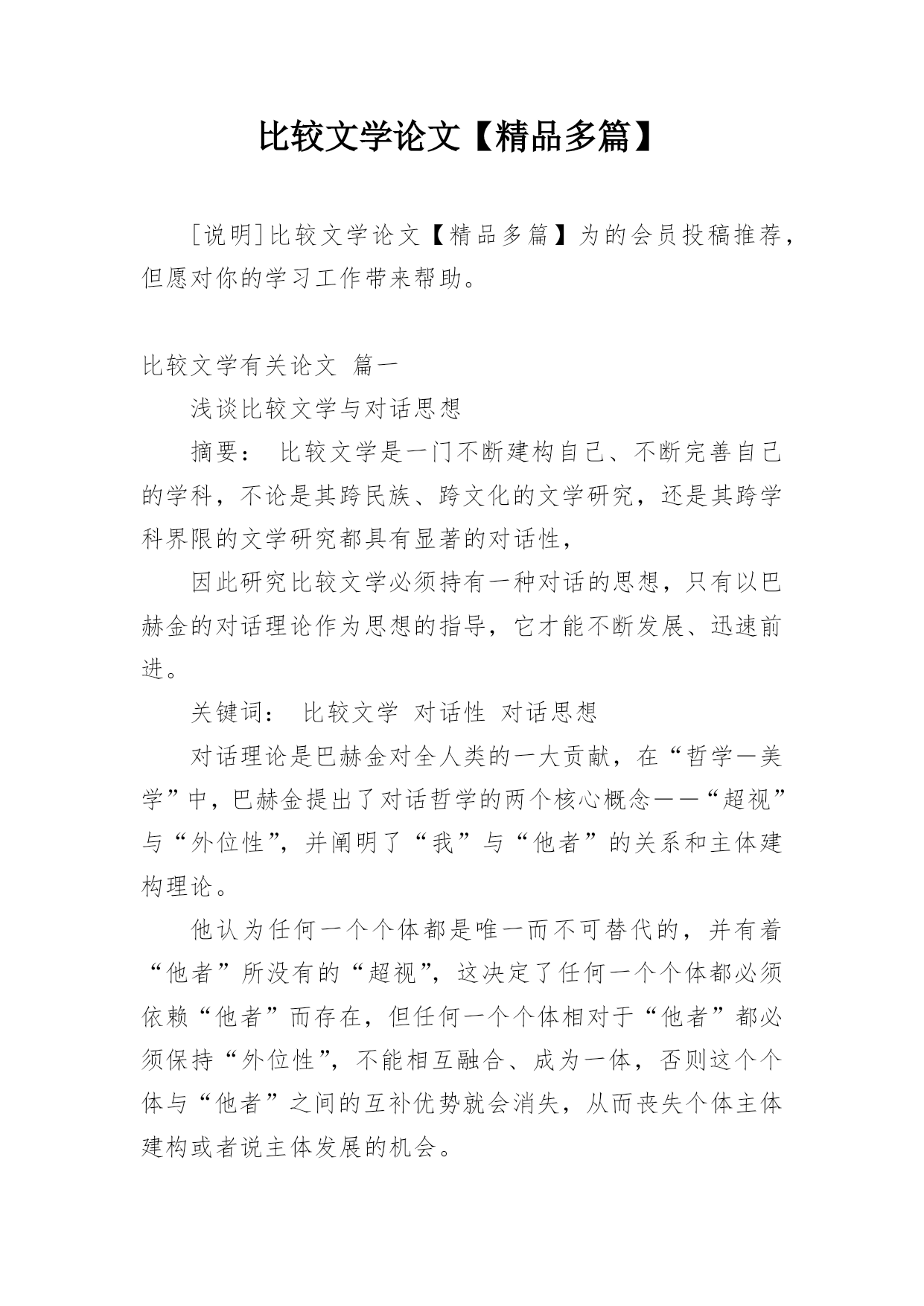 比较文学论文【精品多篇】

[说明]比较文学论文【精品多篇】为的会员投稿推荐，但愿对你的学习工作带来帮助。

比较文学有关论文 篇一

浅谈比较文学与对话思想

摘要： 比较文学是一门不断建构自己、不断完善自己的学科，不论是其跨民族、跨文化的文学研究，还是其跨学科界限的文学研究都具有显著的对话性，

因此研究比较文学必须持有一种对话的思想，只有以巴赫金的对话理论作为思想的指导，它才能不断发展、迅速前进。

关键词： 比较文学 对话性 对话思想

对话理论是巴赫金对全人类的一大贡献，在“哲学—美学”中，巴赫金提出了对话哲学的两个核心概念——“超视”与“外位性”，并阐明了“我”与“他者”的关系和主体建构理论。

他认为任何一个个体都是唯一而不可替代的，并有着“他者”所没有的“超视”，这决定了任何一个个体都必须依赖“他者”而存在，但任何一个个体相对于“他者”都必须保持“外位性”，不能相互融合、成为一体，否则这个个体与“他者”之间的互补优势就会消失，从而丧失个体主体建构或者说主体发展的机会。